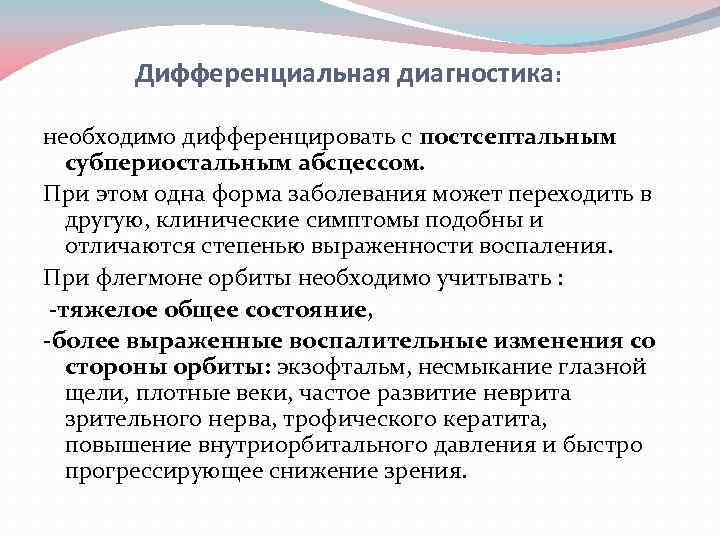 Дифференциальная диагностика:

необходимо дифференцировать с постсептальным субпериостальным абсцессом.

При этом одна форма заболевания может переходить в другую, клинические симптомы подобны и отличаются степенью выраженности воспаления.

При флегмоне орбиты необходимо учитывать :

-тяжелое общее состояние,

-более выраженные воспалительные изменения со стороны орбиты: экзофтальм, несмыкание глазной щели, плотные веки, частое развитие неврита зрительного нерва, трофического кератита, повышение внутриорбитального давления и быстро прогрессирующее снижение зрения.